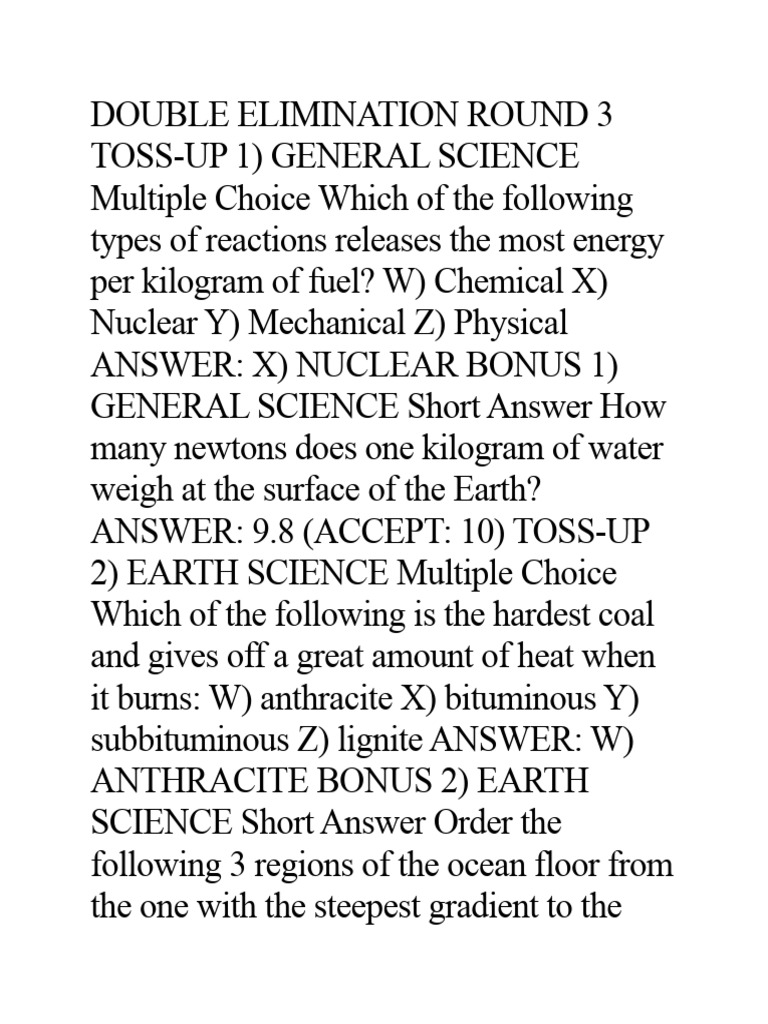 DOUBLE ELIMINATION ROUND 3 TOSS-UP 1) GENERAL SCIENCE Multiple Choice Which of the following types of reactions releases the most energy per kilogram of fuel? W) Chemical X) Nuclear Y) Mechanical Z) Physical ANSWER: X) NUCLEAR BONUS 1) GENERAL SCIENCE Short Answer How many newtons does one kilogram of water weigh at the surface of the Earth? ANSWER: 9.8 (ACCEPT: 10) TOSS-UP 2) EARTH SCIENCE Multiple Choice Which of the following is the hardest coal and gives off a great amount of heat when it burns: W) anthracite X) bituminous Y) subbituminous Z) lignite ANSWER: W) ANTHRACITE BONUS 2) EARTH SCIENCE Short Answer Order the following 3 regions of the ocean floor from the one with the steepest gradient to the